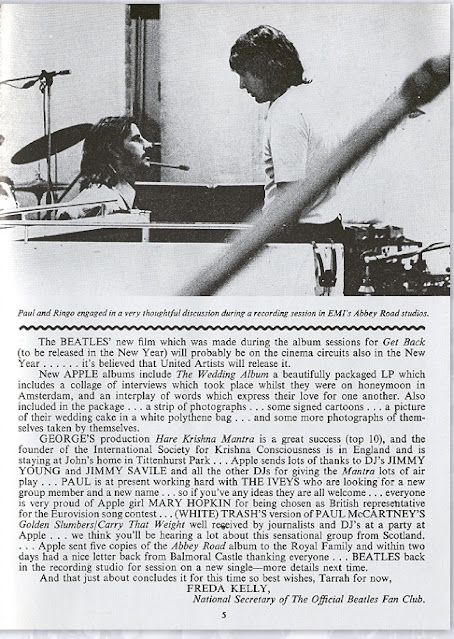 Paul and Ringo engaged in a very thoughtful discussion during a recording session in EMI's Abbey Road studios.

The BEATLES' new film which was made during the album sessions for Get Back (to be released in the New Year) will probably be on the cinema circuits also in the New Year . . . . . . it's believed that United Artists will release it.

New APPLE albums include The Wedding Album a beautifully packaged LP which includes a collage of interviews which took place whilst they were on honeymoon in Amsterdam, and an interplay of words which express their love for one another. Also included in the package . . . a strip of photographs . . . some signed cartoons . . . a picture of their wedding cake in a white polythene bag . . . and some more photographs of themselves taken by themselves.

GEORGE'S production Hare Krishna Mantra is a great success (top 10), and the founder of the International Society for Krishna Consciousness is in England and is staying at John's home in Tittenhurst Park . . . Apple sends lots of thanks to DJ's JIMMY YOUNG and JIMMY SAVILE and all the other DJs for giving the Mantra lots of air play . . . PAUL is at present working hard with THE IVEYS who are looking for a new group member and a new name . . . so if you've any ideas they are all welcome . . . everyone is very proud of Apple girl MARY HOPKIN for being chosen as British representative for the Eurovision song contest . . . (WHITE) TRASH'S version of PAUL McCARTNEY'S Golden Slumbers/Carry That Weight well received by journalists and DJ's at a party at Apple . . . we think you'll be hearing a lot about this sensational group from Scotland. . . . Apple sent five copies of the Abbey Road album to the Royal Family and within two days had a nice letter back from Balmoral Castle thanking everyone . . . BEATLES back in the recording studio for session on a new single—more details next time.

And that just about concludes it for this time so best wishes, Tarrah for now,

FREDA KELLY,
National Secretary of The Official Beatles Fan Club.

5